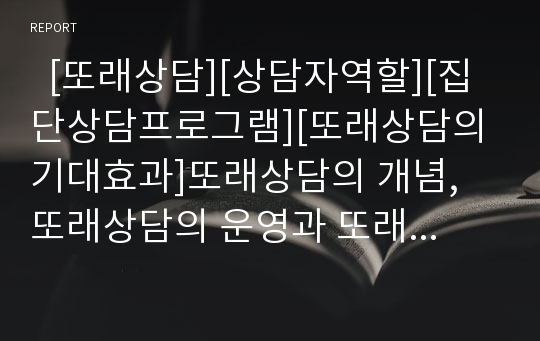 REPORT

[또래상담][상담자역할][집단상담프로그램][또래상담의 기대효과]또래상담의 개념, 또래상담의 운영과 또래...